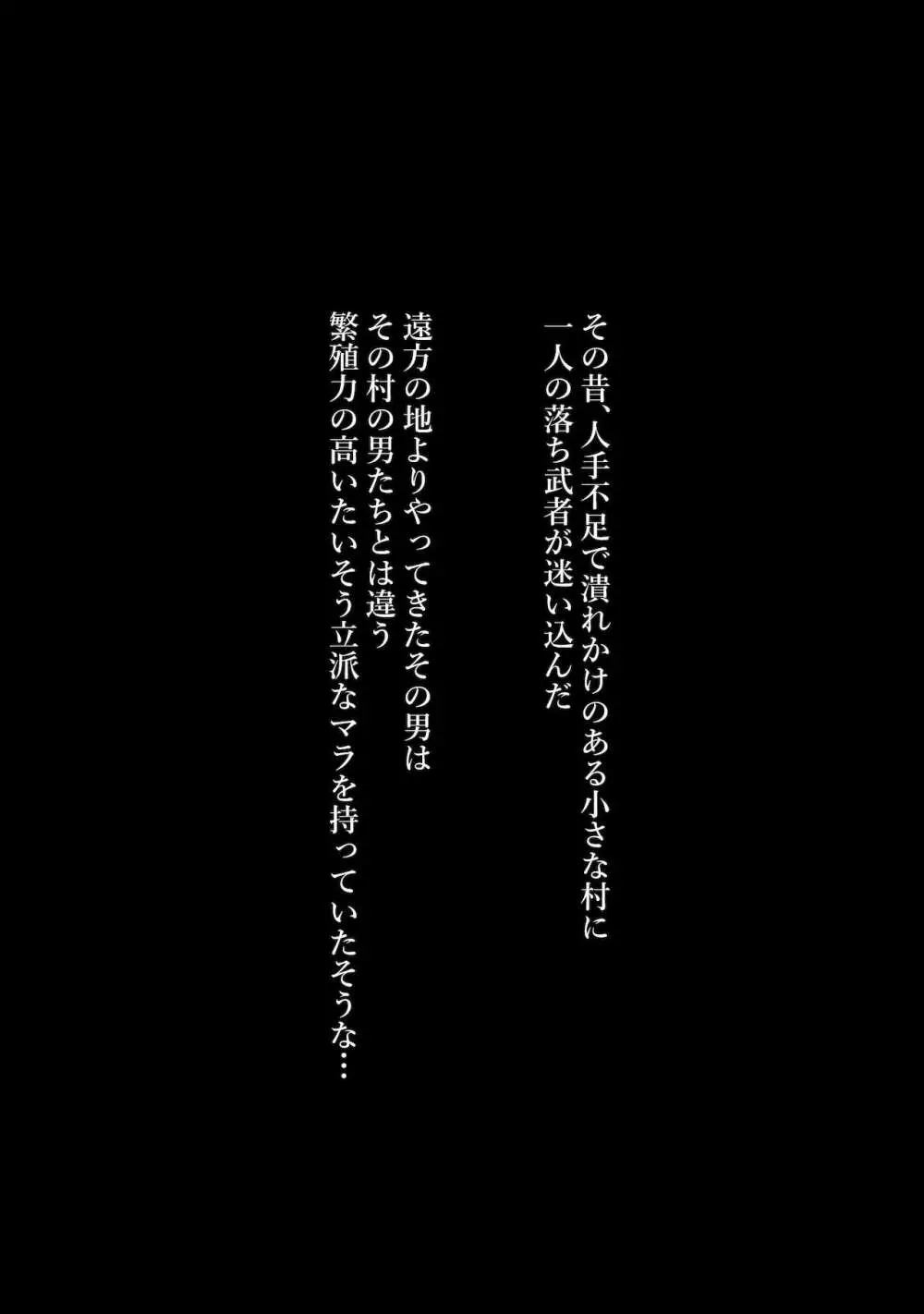 その昔、人手不足で潰れかけのある小さな村に
一人の落ち武者が迷い込んだ

遠方の地よりやってきたその男は
その村の男たちとは違う
繁殖力の高いたいそう立派なマラを持っていたそうな…